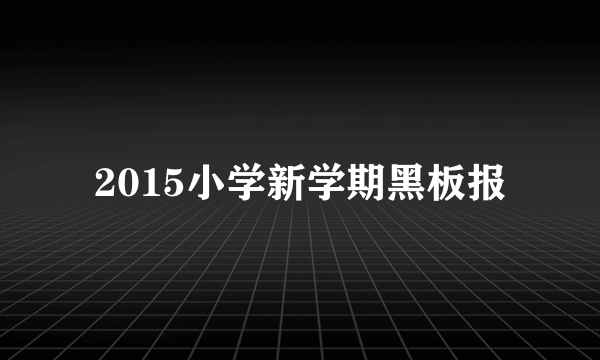 2015小学新学期黑板报